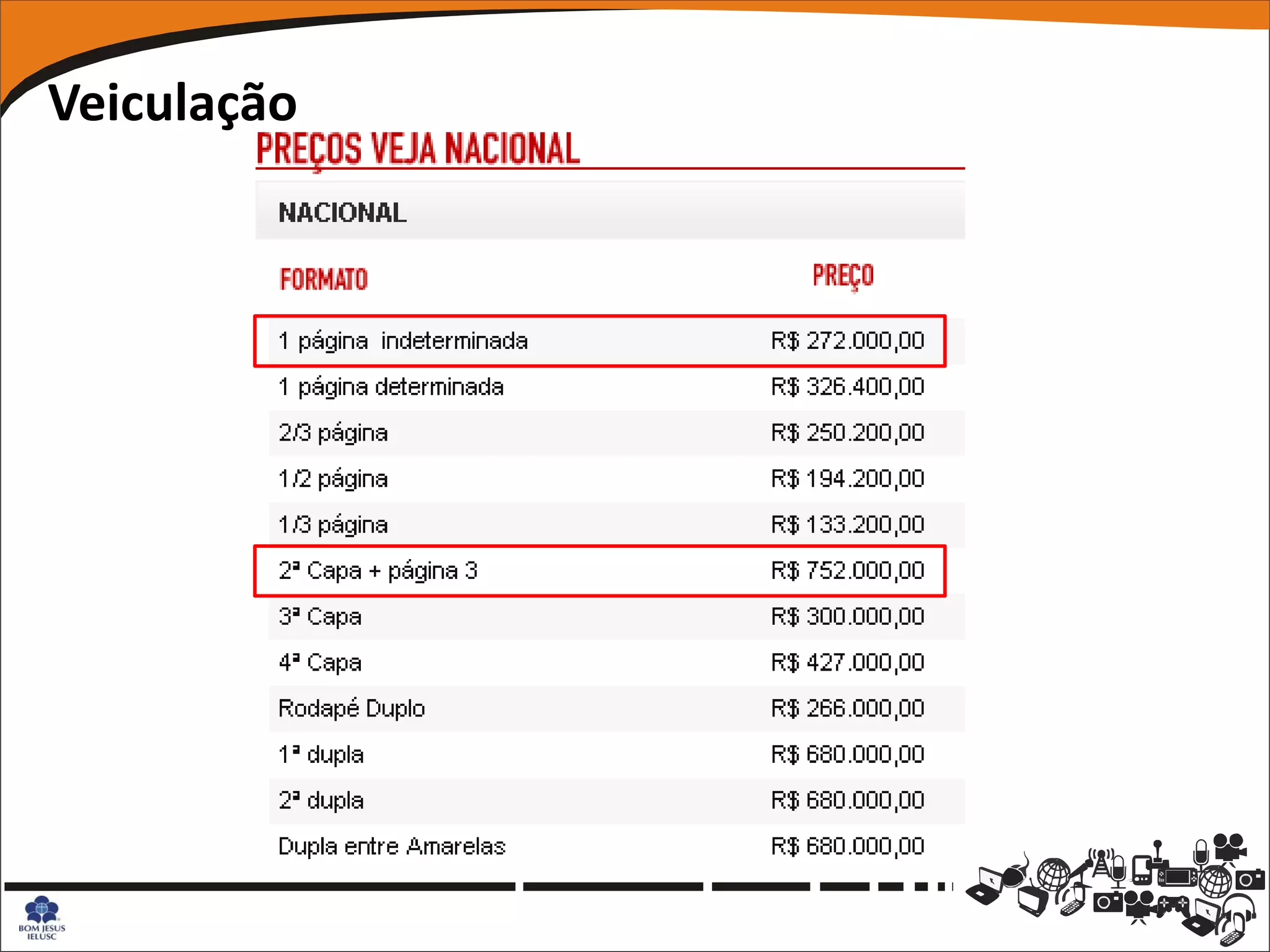 Veiculação

PREÇOS VEJA NACIONAL

NACIONAL

| FORMATO | PREÇO |
|---|---|
| 1 página indeterminada | R$ 272.000,00 |
| 1 página determinada | R$ 326.400,00 |
| 2/3 página | R$ 250.200,00 |
| 1/2 página | R$ 194.200,00 |
| 1/3 página | R$ 133.200,00 |
| 2ª Capa + página 3 | R$ 752.000,00 |
| 3ª Capa | R$ 300.000,00 |
| 4ª Capa | R$ 427.000,00 |
| Rodapé Duplo | R$ 266.000,00 |
| 1ª dupla | R$ 680.000,00 |
| 2ª dupla | R$ 680.000,00 |
| Dupla entre Amarelas | R$ 680.000,00 |

BOM JESUS IELUSC